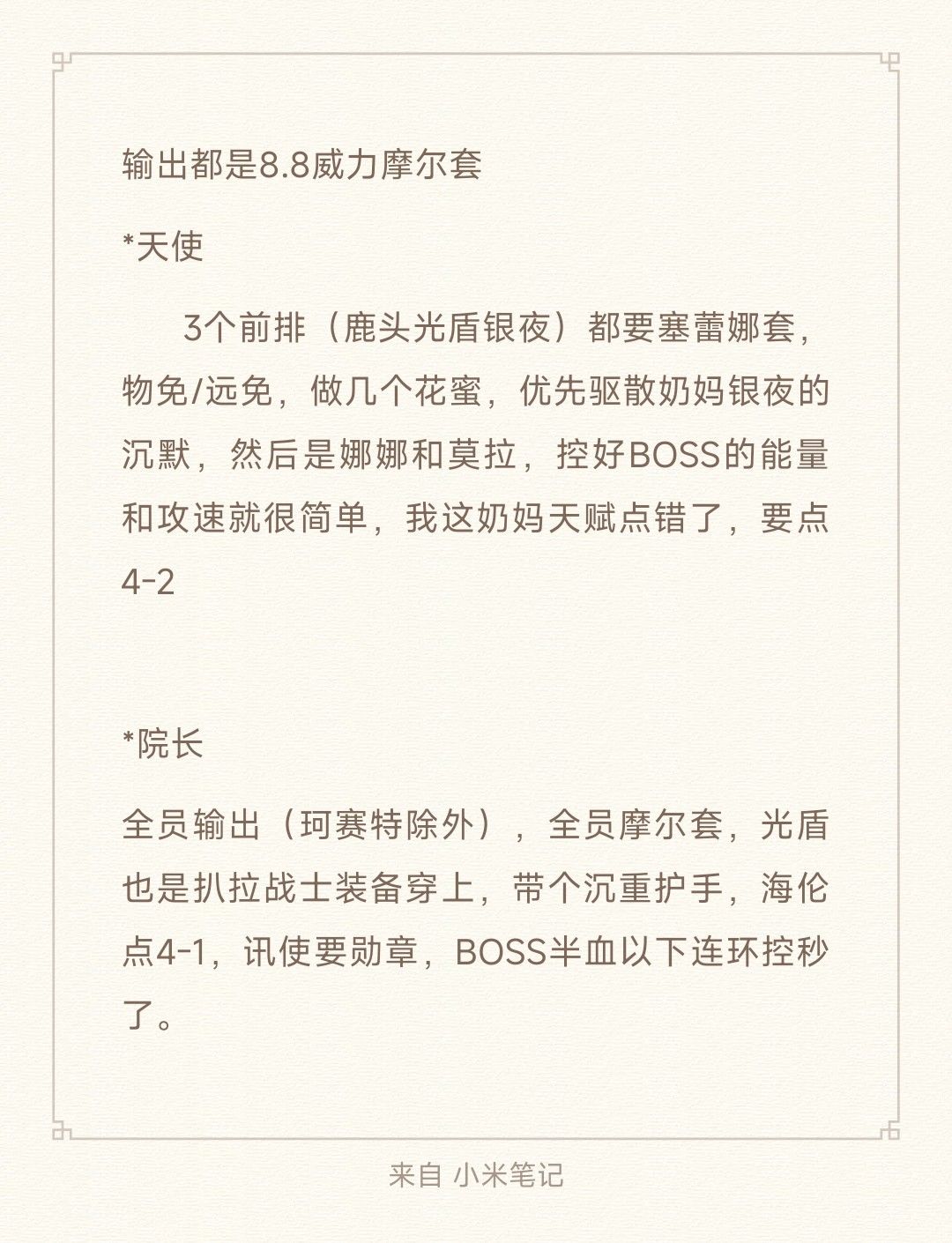 输出都是8.8威力摩尔套

*天使

3个前排（鹿头光盾银夜）都要塞蕾娜套，物免/远免，做几个花蜜，优先驱散奶妈银夜的沉默，然后是娜娜和莫拉，控好BOSS的能量和攻速就很简单，我这奶妈天赋点错了，要点4-2

*院长

全员输出（珂赛特除外），全员摩尔套，光盾也是扒拉战士装备穿上，带个沉重护手，海伦点4-1，讯使要勋章，BOSS半血以下连环控秒了。

来自 小米笔记